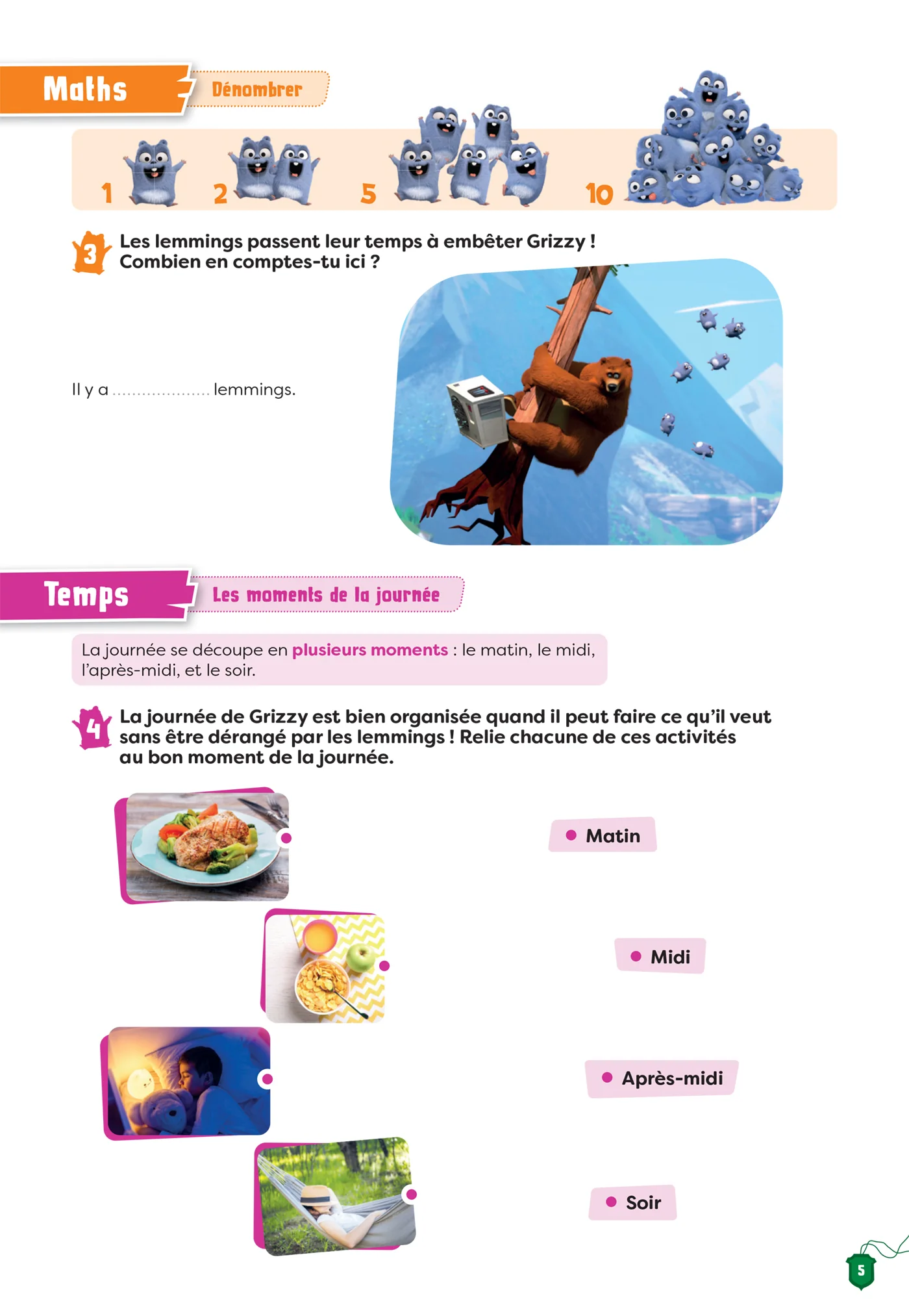 Maths Dénombrer

1 2 5 10

3 Les lemmings passent leur temps à embêter Grizzy ! Combien en comptes-tu ici ?

Il y a .................... lemmings.

Temps Les moments de la journée

La journée se découpe en plusieurs moments : le matin, le midi, l'après-midi, et le soir.

4 La journée de Grizzy est bien organisée quand il peut faire ce qu'il veut sans être dérangé par les lemmings ! Relie chacune de ces activités au bon moment de la journée.

Matin

Midi

Après-midi

Soir

5